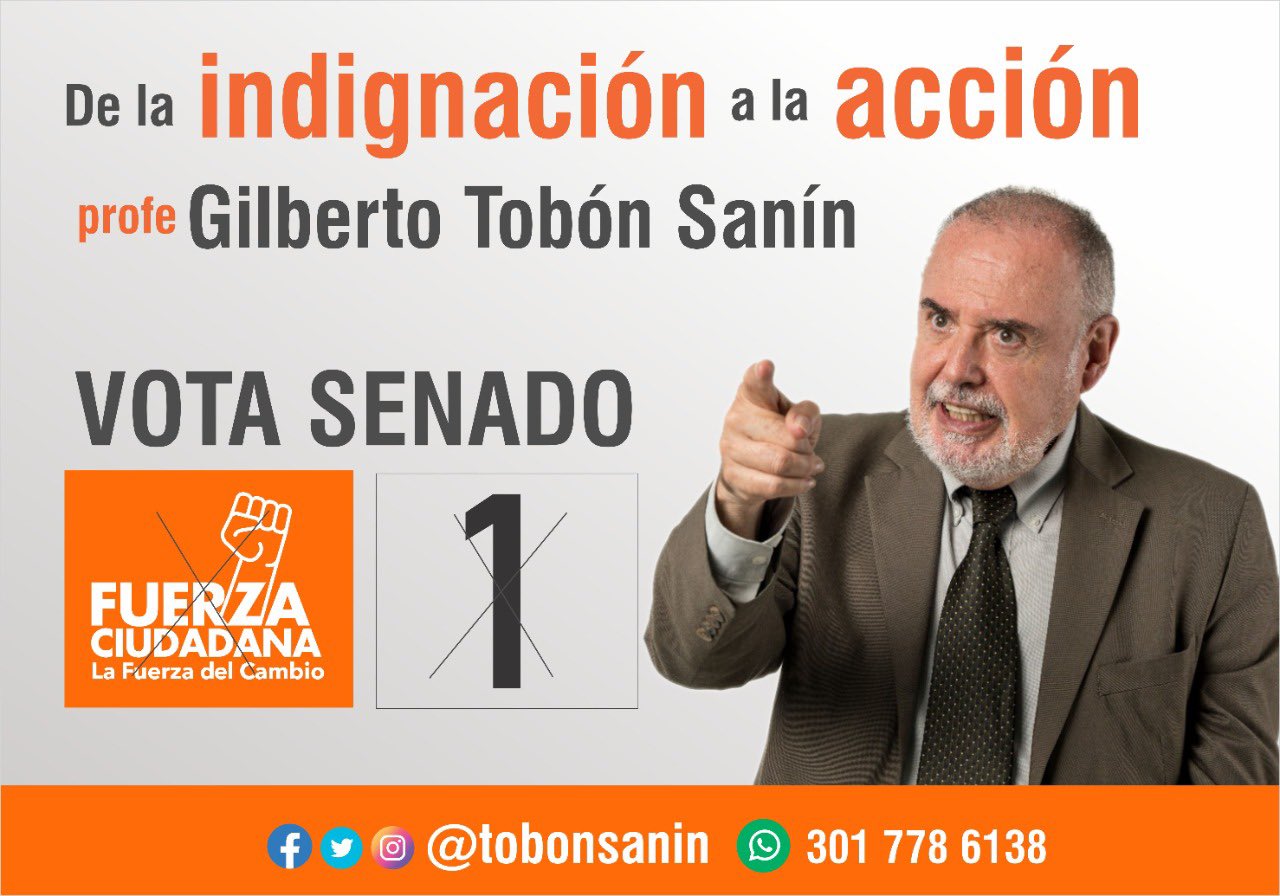 De la indignación a la acción

profe Gilberto Tobón Sanín

VOTA SENADO

FUERZA CIUDADANA
La Fuerza del Cambio

1

@tobonsanin 301 778 6138